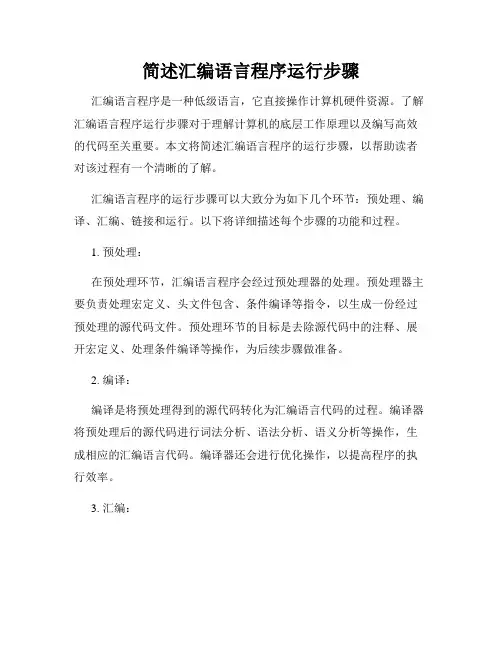 简述汇编语言程序运行步骤

汇编语言程序是一种低级语言，它直接操作计算机硬件资源。了解汇编语言程序运行步骤对于理解计算机的底层工作原理以及编写高效的代码至关重要。本文将简述汇编语言程序的运行步骤，以帮助读者对该过程有一个清晰的了解。

汇编语言程序的运行步骤可以大致分为如下几个环节：预处理、编译、汇编、链接和运行。以下将详细描述每个步骤的功能和过程。

1. 预处理：

在预处理环节，汇编语言程序会经过预处理器的处理。预处理器主要负责处理宏定义、头文件包含、条件编译等指令，以生成一份经过预处理的源代码文件。预处理环节的目标是去除源代码中的注释、展开宏定义、处理条件编译等操作，为后续步骤做准备。

2. 编译：

编译是将预处理得到的源代码转化为汇编语言代码的过程。编译器将预处理后的源代码进行词法分析、语法分析、语义分析等操作，生成相应的汇编语言代码。编译器还会进行优化操作，以提高程序的执行效率。

3. 汇编：